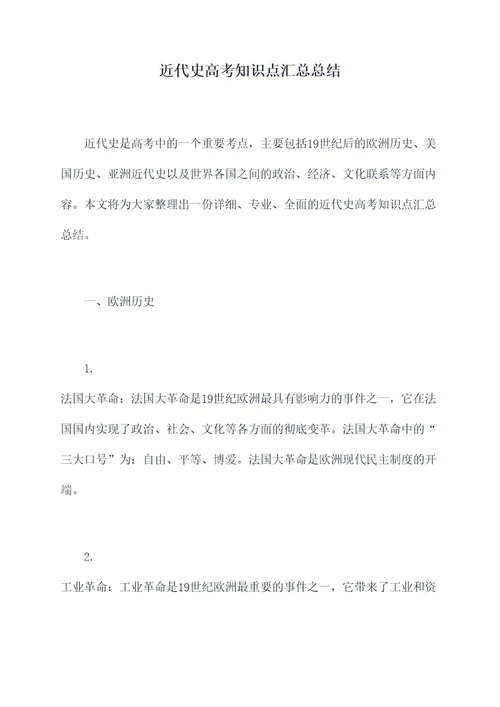 近代史高考知识点汇总总结

近代史是高考中的一个重要考点，主要包括19世纪后的欧洲历史、美国历史、亚洲近代史以及世界各国之间的政治、经济、文化联系等方面内容。本文将为大家整理出一份详细、专业、全面的近代史高考知识点汇总总结。

一、欧洲历史

1.

法国大革命：法国大革命是19世纪欧洲最具有影响力的事件之一，它在法国国内实现了政治、社会、文化等各方面的彻底变革。法国大革命中的“三大口号”为：自由、平等、博爱。法国大革命是欧洲现代民主制度的开端。

2.

工业革命：工业革命是19世纪欧洲最重要的事件之一，它带来了工业和资